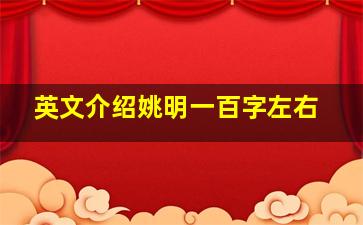 英文介绍姚明一百字左右